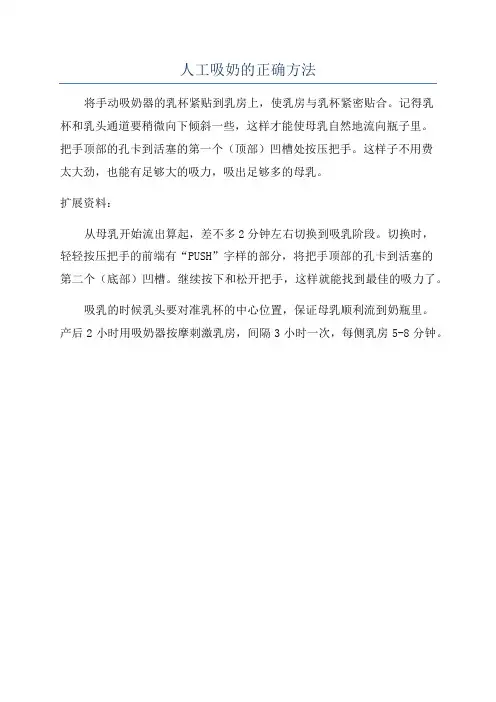 人工吸奶的正确方法

将手动吸奶器的乳杯紧贴到乳房上，使乳房与乳杯紧密贴合。记得乳杯和乳头通道要稍微向下倾斜一些，这样才能使母乳自然地流向瓶子里。把手顶部的孔卡到活塞的第一个（顶部）凹槽处按压把手。这样子不用费太大劲，也能有足够大的吸力，吸出足够多的母乳。

扩展资料：

从母乳开始流出算起，差不多 2 分钟左右切换到吸乳阶段。切换时，轻轻按压把手的前端有“PUSH”字样的部分，将把手顶部的孔卡到活塞的第二个（底部）凹槽。继续按下和松开把手，这样就能找到最佳的吸力了。

吸乳的时候乳头要对准乳杯的中心位置，保证母乳顺利流到奶瓶里。产后 2 小时用吸奶器按摩刺激乳房，间隔 3 小时一次，每侧乳房 5-8 分钟。